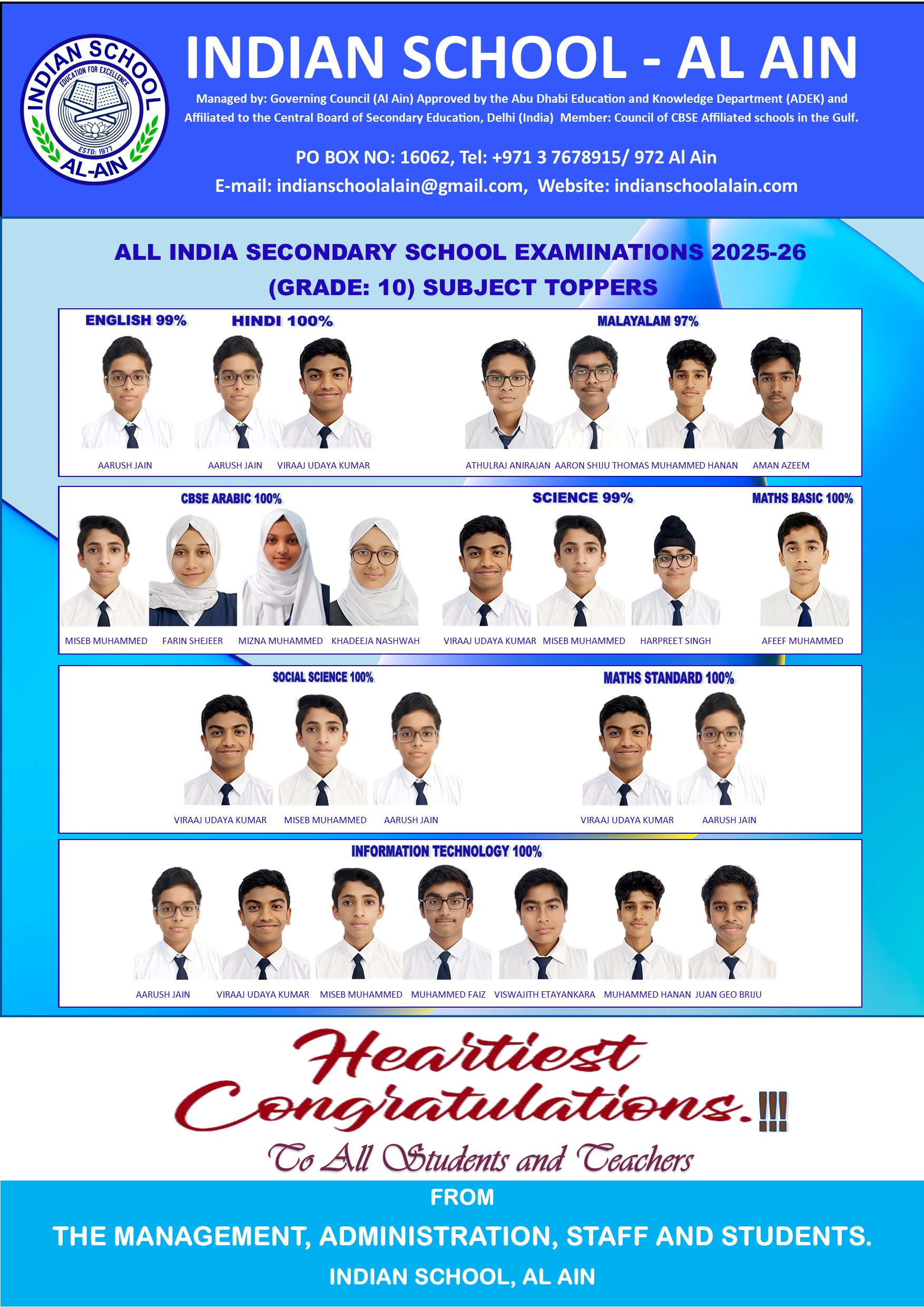 INDIAN SCHOOL
EDUCATION FOR EXCELLENCE
ESTD: 1977
AL-AIN

INDIAN SCHOOL - AL AIN

Managed by: Governing Council (Al Ain) Approved by the Abu Dhabi Education and Knowledge Department (ADEK) and Affiliated to the Central Board of Secondary Education, Delhi (India) Member: Council of CBSE Affiliated schools in the Gulf.

PO BOX NO: 16062, Tel: +971 3 7678915/ 972 Al Ain
E-mail: indianschoolalain@gmail.com, Website: indianschoolalain.com

ALL INDIA SECONDARY SCHOOL EXAMINATIONS 2025-26
(GRADE: 10) SUBJECT TOPPERS

ENGLISH 99%
AARUSH JAIN

HINDI 100%
AARUSH JAIN
VIRAAJ UDAYA KUMAR

MALAYALAM 97%
ATHULRAJ ANIRAJAN
AARON SHIJU THOMAS
MUHAMMED HANAN
AMAN AZEEM

CBSE ARABIC 100%
MISEB MUHAMMED
FARIN SHEJEER
MIZNA MUHAMMED
KHADEEJA NASHWAH

SCIENCE 99%
VIRAAJ UDAYA KUMAR
MISEB MUHAMMED
HARPREET SINGH

MATHS BASIC 100%
AFEEF MUHAMMED

SOCIAL SCIENCE 100%
VIRAAJ UDAYA KUMAR
MISEB MUHAMMED
AARUSH JAIN

MATHS STANDARD 100%
VIRAAJ UDAYA KUMAR
AARUSH JAIN

INFORMATION TECHNOLOGY 100%
AARUSH JAIN
VIRAAJ UDAYA KUMAR
MISEB MUHAMMED
MUHAMMED FAIZ
VISWAJITH ETAYANKARA
MUHAMMED HANAN
JUAN GEO BRIJU

Heartiest Congratulations.!!!
To All Students and Teachers

FROM
THE MANAGEMENT, ADMINISTRATION, STAFF AND STUDENTS.
INDIAN SCHOOL, AL AIN